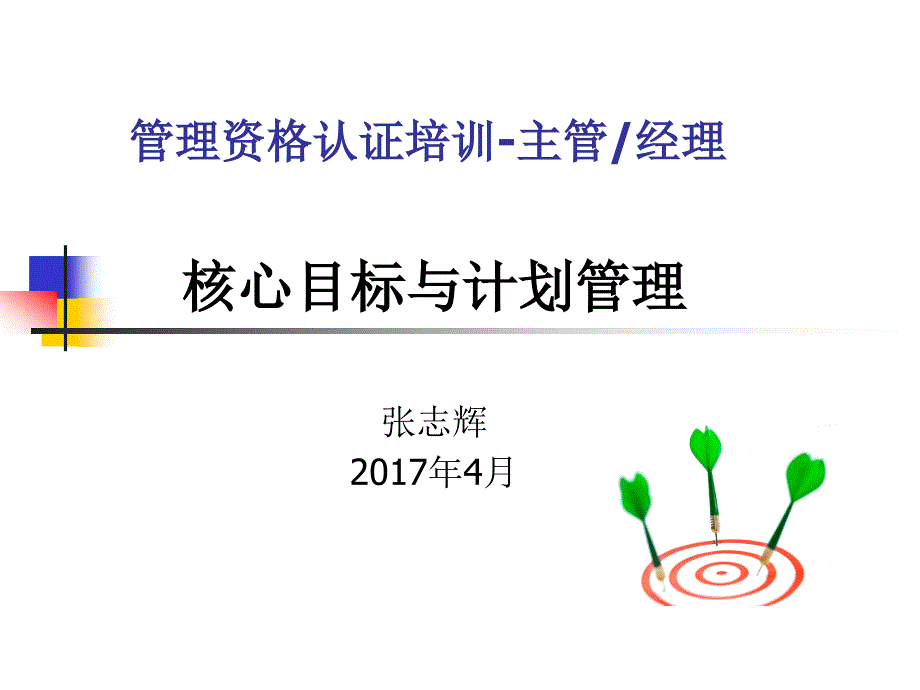 管理资格认证培训-主管/经理

核心目标与计划管理

张志辉
2017年4月